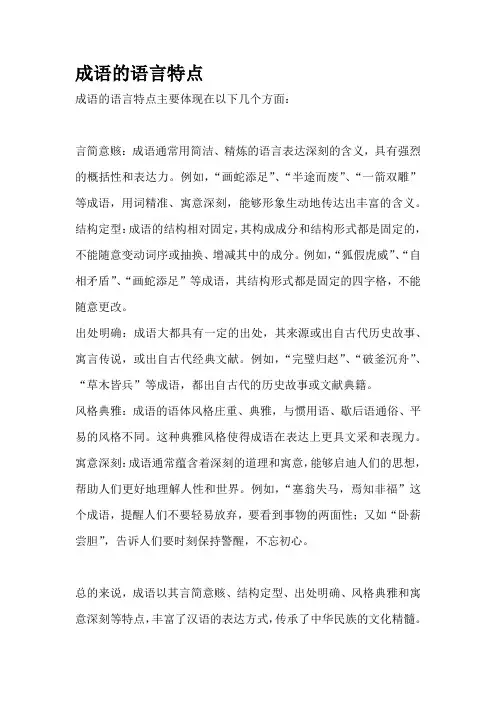 成语的语言特点

成语的语言特点主要体现在以下几个方面：

言简意赅：成语通常用简洁、精炼的语言表达深刻的含义，具有强烈的概括性和表达力。例如，“画蛇添足”、“半途而废”、“一箭双雕”等成语，用词精准、寓意深刻，能够形象生动地传达出丰富的含义。
结构定型：成语的结构相对固定，其构成成分和结构形式都是固定的，不能随意变动词序或抽换、增减其中的成分。例如，“狐假虎威”、“自相矛盾”、“画蛇添足”等成语，其结构形式都是固定的四字格，不能随意更改。
出处明确：成语大都具有一定的出处，其来源或出自古代历史故事、寓言传说，或出自古代经典文献。例如，“完璧归赵”、“破釜沉舟”、“草木皆兵”等成语，都出自古代的历史故事或文献典籍。
风格典雅：成语的语体风格庄重、典雅，与惯用语、歇后语通俗、平易的风格不同。这种典雅风格使得成语在表达上更具文采和表现力。
寓意深刻：成语通常蕴含着深刻的道理和寓意，能够启迪人们的思想，帮助人们更好地理解人性和世界。例如，“塞翁失马，焉知非福”这个成语，提醒人们不要轻易放弃，要看到事物的两面性；又如“卧薪尝胆”，告诉人们要时刻保持警醒，不忘初心。

总的来说，成语以其言简意赅、结构定型、出处明确、风格典雅和寓意深刻等特点，丰富了汉语的表达方式，传承了中华民族的文化精髓。